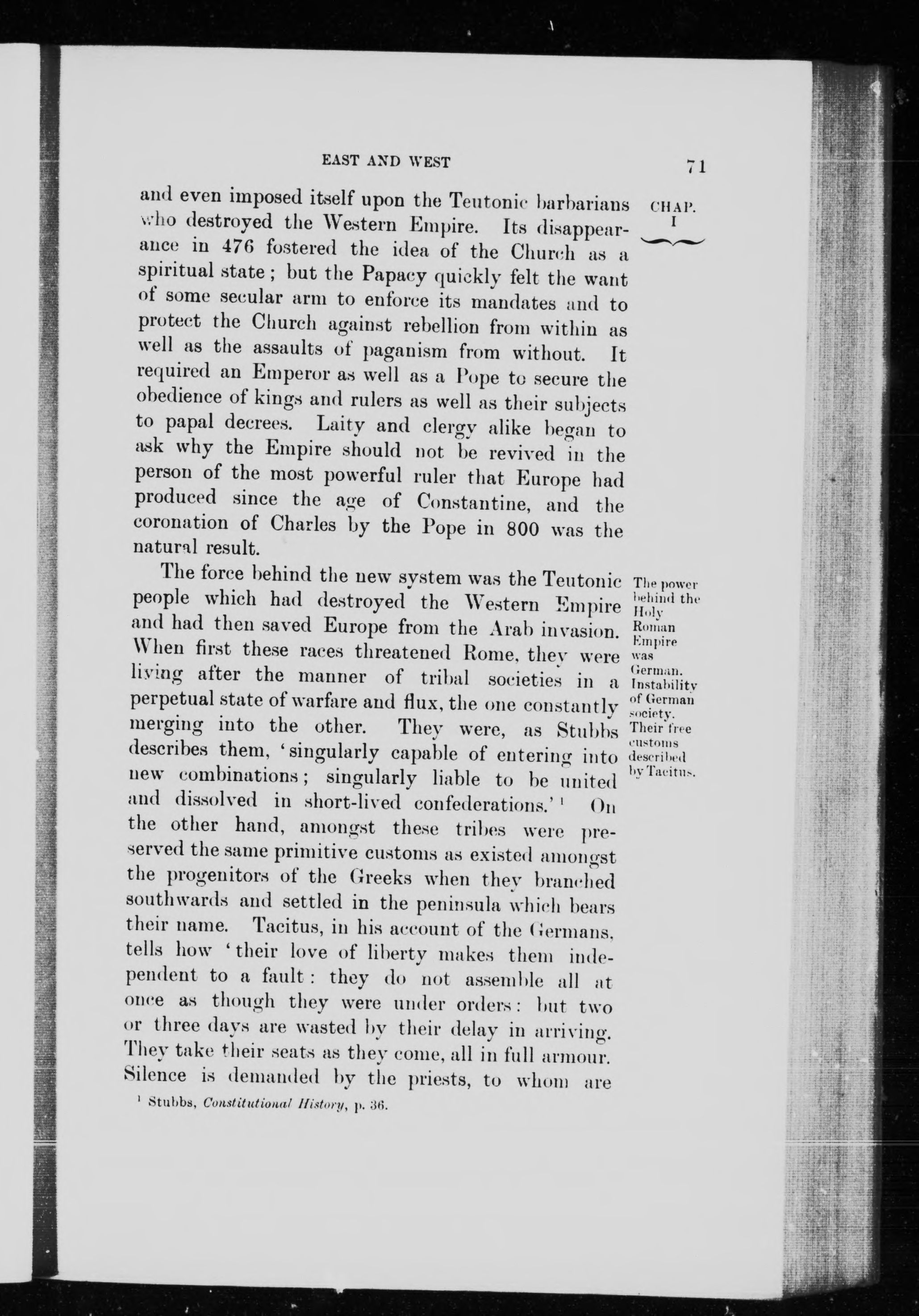 EAST AND WEST

71

CHAP. I

and even imposed itself upon the Teutonic barbarians who destroyed the Western Empire. Its disappearance in 476 fostered the idea of the Church as a spiritual state; but the Papacy quickly felt the want of some secular arm to enforce its mandates and to protect the Church against rebellion from within as well as the assaults of paganism from without. It required an Emperor as well as a Pope to secure the obedience of kings and rulers as well as their subjects to papal decrees. Laity and clergy alike began to ask why the Empire should not be revived in the person of the most powerful ruler that Europe had produced since the age of Constantine, and the coronation of Charles by the Pope in 800 was the natural result.

The power behind the Holy Roman Empire was German. Instability of German society. Their free customs described by Tacitus.

The force behind the new system was the Teutonic people which had destroyed the Western Empire and had then saved Europe from the Arab invasion. When first these races threatened Rome, they were living after the manner of tribal societies in a perpetual state of warfare and flux, the one constantly merging into the other. They were, as Stubbs describes them, 'singularly capable of entering into new combinations; singularly liable to be united and dissolved in short-lived confederations.'$^1$ On the other hand, amongst these tribes were preserved the same primitive customs as existed amongst the progenitors of the Greeks when they branched southwards and settled in the peninsula which bears their name. Tacitus, in his account of the Germans, tells how 'their love of liberty makes them independent to a fault: they do not assemble all at once as though they were under orders: but two or three days are wasted by their delay in arriving. They take their seats as they come, all in full armour. Silence is demanded by the priests, to whom are

$^1$ Stubbs, Constitutional History, p. 36.